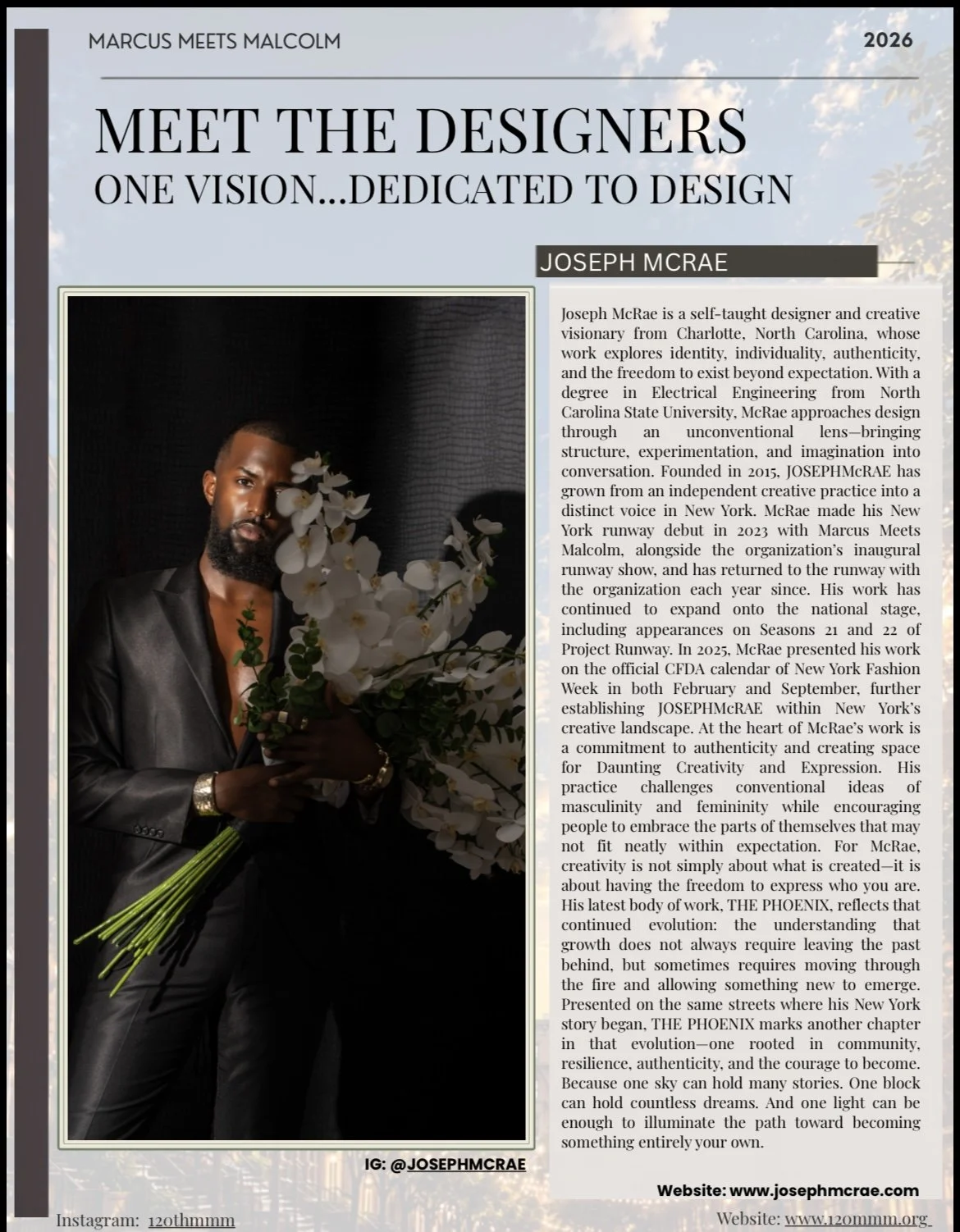 MARCUS MEETS MALCOLM

2026

MEET THE DESIGNERS
ONE VISION...DEDICATED TO DESIGN

JOSEPH MCRAE

Joseph McRae is a self-taught designer and creative visionary from Charlotte, North Carolina, whose work explores identity, individuality, authenticity, and the freedom to exist beyond expectation. With a degree in Electrical Engineering from North Carolina State University, McRae approaches design through an unconventional lens—bringing structure, experimentation, and imagination into conversation. Founded in 2015, JOSEPHMcRAE has grown from an independent creative practice into a distinct voice in New York. McRae made his New York runway debut in 2023 with Marcus Meets Malcolm, alongside the organization's inaugural runway show, and has returned to the runway with the organization each year since. His work has continued to expand onto the national stage, including appearances on Seasons 21 and 22 of Project Runway. In 2025, McRae presented his work on the official CFDA calendar of New York Fashion Week in both February and September, further establishing JOSEPHMcRAE within New York's creative landscape. At the heart of McRae's work is a commitment to authenticity and creating space for Daunting Creativity and Expression. His practice challenges conventional ideas of masculinity and femininity while encouraging people to embrace the parts of themselves that may not fit neatly within expectation. For McRae, creativity is not simply about what is created—it is about having the freedom to express who you are. His latest body of work, THE PHOENIX, reflects that continued evolution: the understanding that growth does not always require leaving the past behind, but sometimes requires moving through the fire and allowing something new to emerge. Presented on the same streets where his New York story began, THE PHOENIX marks another chapter in that evolution—one rooted in community, resilience, authenticity, and the courage to become. Because one sky can hold many stories. One block can hold countless dreams. And one light can be enough to illuminate the path toward becoming something entirely your own.

IG: @JOSEPHMCRAE

Website: www.josephmcrae.com

Instagram: 120thmmm

Website: www.120mmm.org